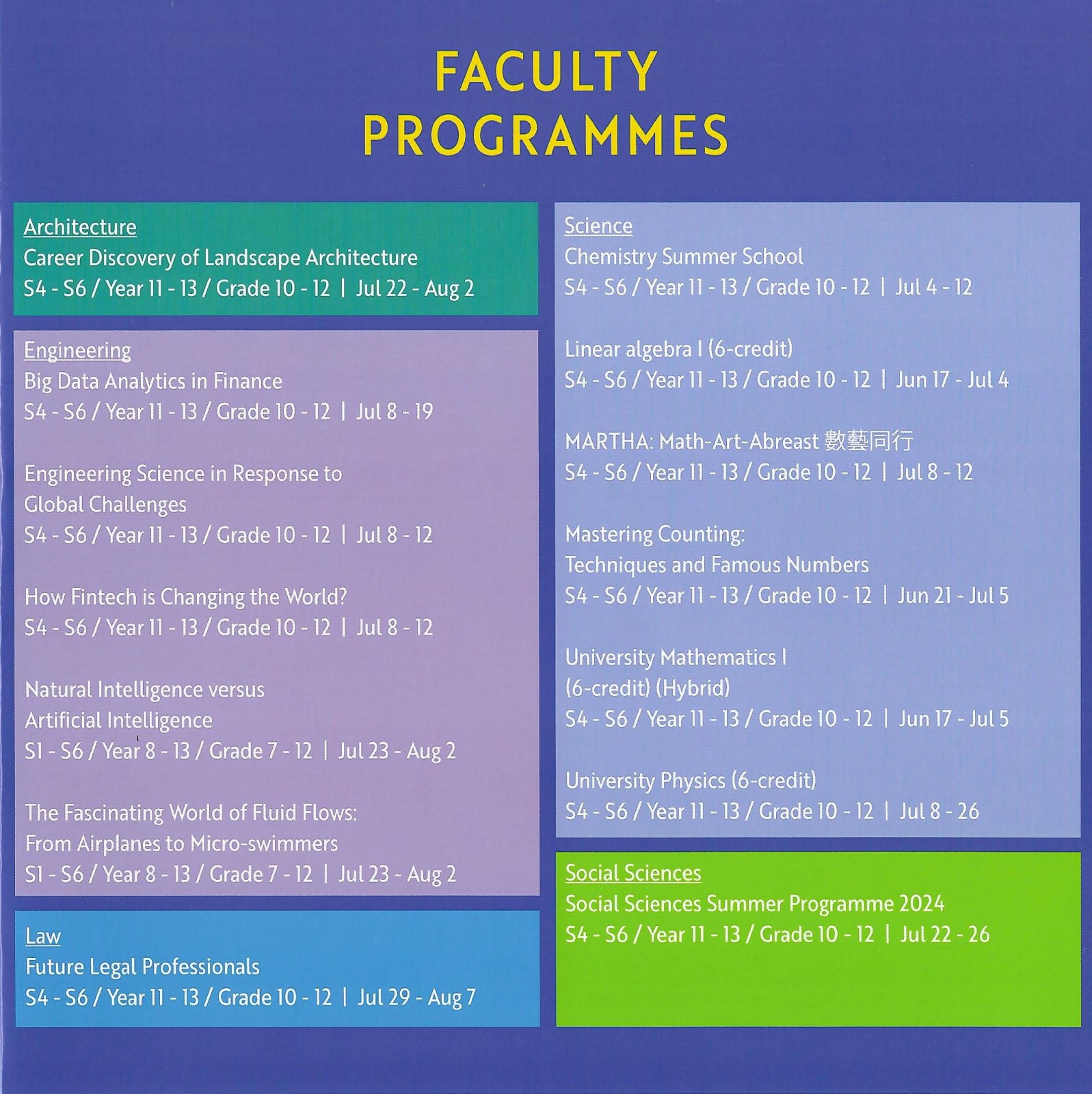 FACULTY PROGRAMMES

Architecture
Career Discovery of Landscape Architecture
S4 - S6 / Year 11 - 13 / Grade 10 - 12 | Jul 22 - Aug 2

Engineering
Big Data Analytics in Finance
S4 - S6 / Year 11 - 13 / Grade 10 - 12 | Jul 8 - 19

Engineering Science in Response to Global Challenges
S4 - S6 / Year 11 - 13 / Grade 10 - 12 | Jul 8 - 12

How Fintech is Changing the World?
S4 - S6 / Year 11 - 13 / Grade 10 - 12 | Jul 8 - 12

Natural Intelligence versus Artificial Intelligence
S1 - S6 / Year 8 - 13 / Grade 7 - 12 | Jul 23 - Aug 2

The Fascinating World of Fluid Flows: From Airplanes to Micro-swimmers
S1 - S6 / Year 8 - 13 / Grade 7 - 12 | Jul 23 - Aug 2

Law
Future Legal Professionals
S4 - S6 / Year 11 - 13 / Grade 10 - 12 | Jul 29 - Aug 7

Science
Chemistry Summer School
S4 - S6 / Year 11 - 13 / Grade 10 - 12 | Jul 4 - 12

Linear algebra I (6-credit)
S4 - S6 / Year 11 - 13 / Grade 10 - 12 | Jun 17 - Jul 4

MARTHA: Math-Art-Abreast 數藝同行
S4 - S6 / Year 11 - 13 / Grade 10 - 12 | Jul 8 - 12

Mastering Counting: Techniques and Famous Numbers
S4 - S6 / Year 11 - 13 / Grade 10 - 12 | Jun 21 - Jul 5

University Mathematics I (6-credit) (Hybrid)
S4 - S6 / Year 11 - 13 / Grade 10 - 12 | Jun 17 - Jul 5

University Physics (6-credit)
S4 - S6 / Year 11 - 13 / Grade 10 - 12 | Jul 8 - 26

Social Sciences
Social Sciences Summer Programme 2024
S4 - S6 / Year 11 - 13 / Grade 10 - 12 | Jul 22 - 26